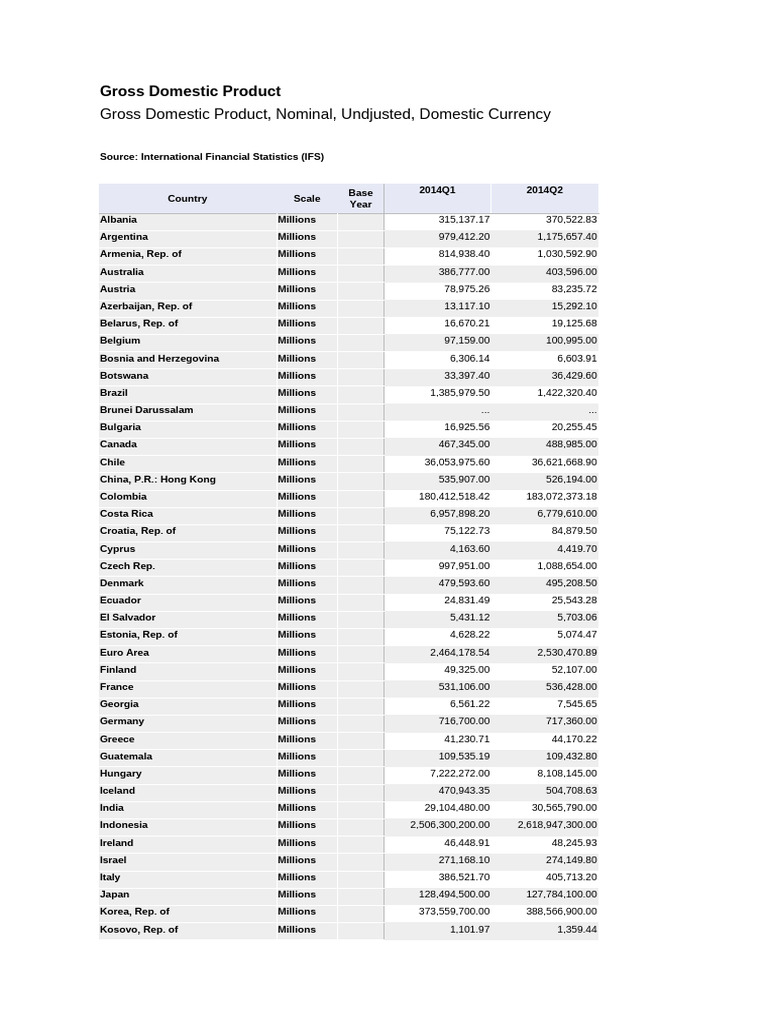 Gross Domestic Product
Gross Domestic Product, Nominal, Undjusted, Domestic Currency

Source: International Financial Statistics (IFS)

| Country | Scale | Base Year | 2014Q1 | 2014Q2 |
|---|---|---|---|---|
| Albania | Millions | | 315,137.17 | 370,522.83 |
| Argentina | Millions | | 979,412.20 | 1,175,657.40 |
| Armenia, Rep. of | Millions | | 814,938.40 | 1,030,592.90 |
| Australia | Millions | | 386,777.00 | 403,596.00 |
| Austria | Millions | | 78,975.26 | 83,235.72 |
| Azerbaijan, Rep. of | Millions | | 13,117.10 | 15,292.10 |
| Belarus, Rep. of | Millions | | 16,670.21 | 19,125.68 |
| Belgium | Millions | | 97,159.00 | 100,995.00 |
| Bosnia and Herzegovina | Millions | | 6,306.14 | 6,603.91 |
| Botswana | Millions | | 33,397.40 | 36,429.60 |
| Brazil | Millions | | 1,385,979.50 | 1,422,320.40 |
| Brunei Darussalam | Millions | | ... | ... |
| Bulgaria | Millions | | 16,925.56 | 20,255.45 |
| Canada | Millions | | 467,345.00 | 488,985.00 |
| Chile | Millions | | 36,053,975.60 | 36,621,668.90 |
| China, P.R.: Hong Kong | Millions | | 535,907.00 | 526,194.00 |
| Colombia | Millions | | 180,412,518.42 | 183,072,373.18 |
| Costa Rica | Millions | | 6,957,898.20 | 6,779,610.00 |
| Croatia, Rep. of | Millions | | 75,122.73 | 84,879.50 |
| Cyprus | Millions | | 4,163.60 | 4,419.70 |
| Czech Rep. | Millions | | 997,951.00 | 1,088,654.00 |
| Denmark | Millions | | 479,593.60 | 495,208.50 |
| Ecuador | Millions | | 24,831.49 | 25,543.28 |
| El Salvador | Millions | | 5,431.12 | 5,703.06 |
| Estonia, Rep. of | Millions | | 4,628.22 | 5,074.47 |
| Euro Area | Millions | | 2,464,178.54 | 2,530,470.89 |
| Finland | Millions | | 49,325.00 | 52,107.00 |
| France | Millions | | 531,106.00 | 536,428.00 |
| Georgia | Millions | | 6,561.22 | 7,545.65 |
| Germany | Millions | | 716,700.00 | 717,360.00 |
| Greece | Millions | | 41,230.71 | 44,170.22 |
| Guatemala | Millions | | 109,535.19 | 109,432.80 |
| Hungary | Millions | | 7,222,272.00 | 8,108,145.00 |
| Iceland | Millions | | 470,943.35 | 504,708.63 |
| India | Millions | | 29,104,480.00 | 30,565,790.00 |
| Indonesia | Millions | | 2,506,300,200.00 | 2,618,947,300.00 |
| Ireland | Millions | | 46,448.91 | 48,245.93 |
| Israel | Millions | | 271,168.10 | 274,149.80 |
| Italy | Millions | | 386,521.70 | 405,713.20 |
| Japan | Millions | | 128,494,500.00 | 127,784,100.00 |
| Korea, Rep. of | Millions | | 373,559,700.00 | 388,566,900.00 |
| Kosovo, Rep. of | Millions | | 1,101.97 | 1,359.44 |